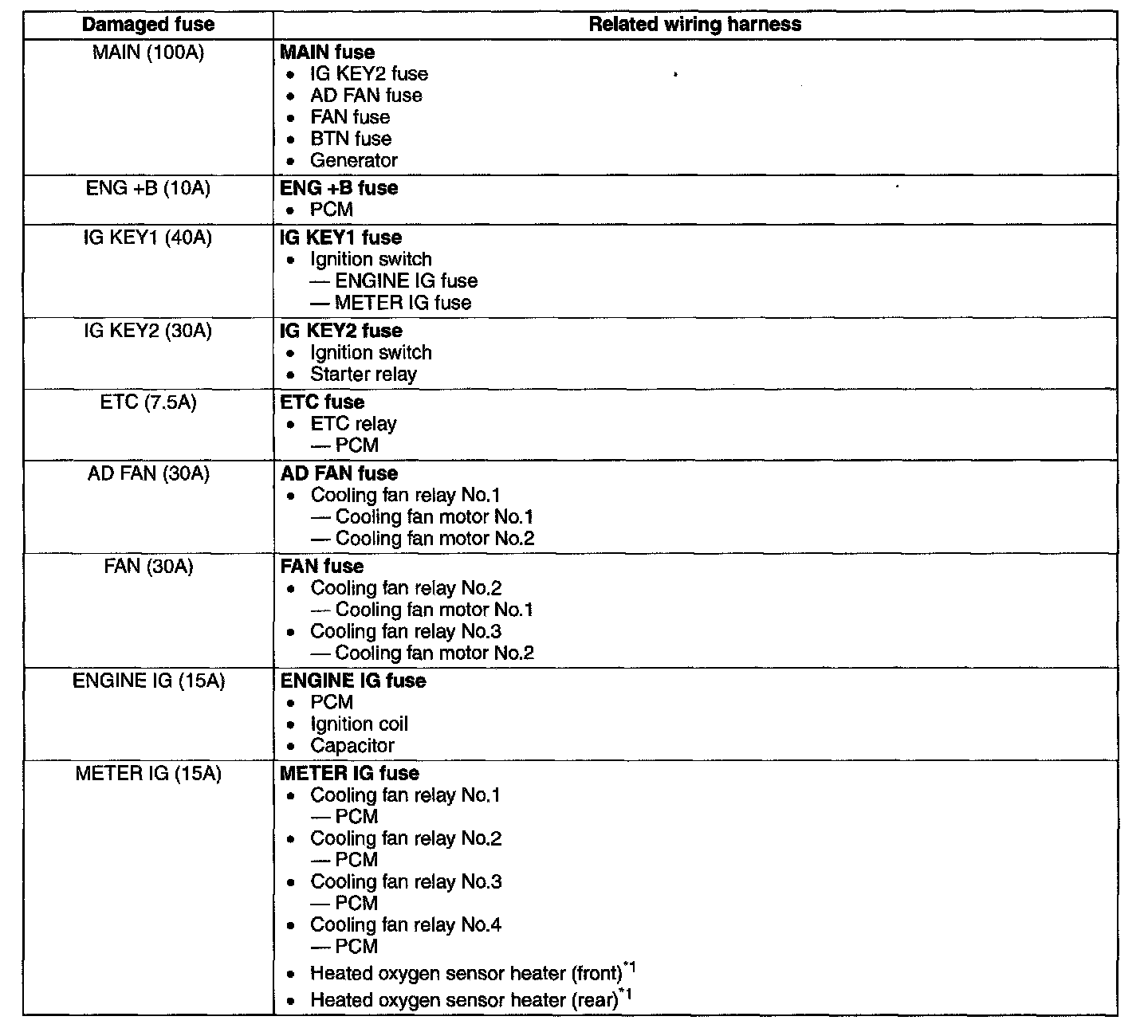 | Damaged fuse | Related wiring harness |
|---|---|
| MAIN (100A) | **MAIN fuse**<br>• IG KEY2 fuse<br>• AD FAN fuse<br>• FAN fuse<br>• BTN fuse<br>• Generator |
| ENG +B (10A) | **ENG +B fuse**<br>• PCM |
| IG KEY1 (40A) | **IG KEY1 fuse**<br>• Ignition switch<br>— ENGINE IG fuse<br>— METER IG fuse |
| IG KEY2 (30A) | **IG KEY2 fuse**<br>• Ignition switch<br>• Starter relay |
| ETC (7.5A) | **ETC fuse**<br>• ETC relay<br>— PCM |
| AD FAN (30A) | **AD FAN fuse**<br>• Cooling fan relay No.1<br>— Cooling fan motor No.1<br>— Cooling fan motor No.2 |
| FAN (30A) | **FAN fuse**<br>• Cooling fan relay No.2<br>— Cooling fan motor No.1<br>• Cooling fan relay No.3<br>— Cooling fan motor No.2 |
| ENGINE IG (15A) | **ENGINE IG fuse**<br>• PCM<br>• Ignition coil<br>• Capacitor |
| METER IG (15A) | **METER IG fuse**<br>• Cooling fan relay No.1<br>— PCM<br>• Cooling fan relay No.2<br>— PCM<br>• Cooling fan relay No.3<br>— PCM<br>• Cooling fan relay No.4<br>— PCM<br>• Heated oxygen sensor heater (front)$^{*1}$<br>• Heated oxygen sensor heater (rear)$^{*1}$ |